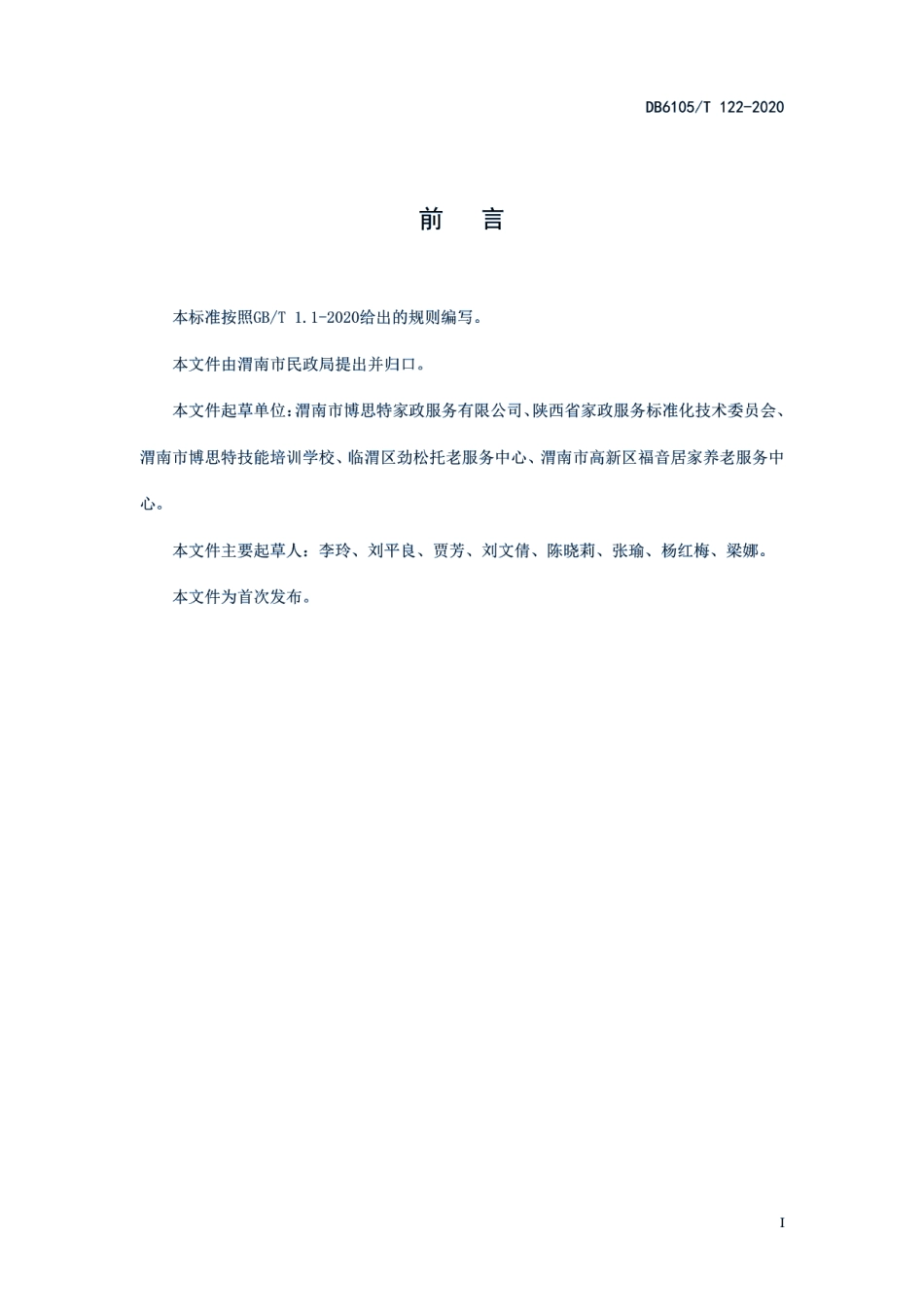 DB6105/T 122-2020

前　言

本标准按照GB/T 1.1-2020给出的规则编写。

本文件由渭南市民政局提出并归口。

本文件起草单位：渭南市博思特家政服务有限公司、陕西省家政服务标准化技术委员会、渭南市博思特技能培训学校、临渭区劲松托老服务中心、渭南市高新区福音居家养老服务中心。

本文件主要起草人：李玲、刘平良、贾芳、刘文倩、陈晓莉、张瑜、杨红梅、梁娜。

本文件为首次发布。

I